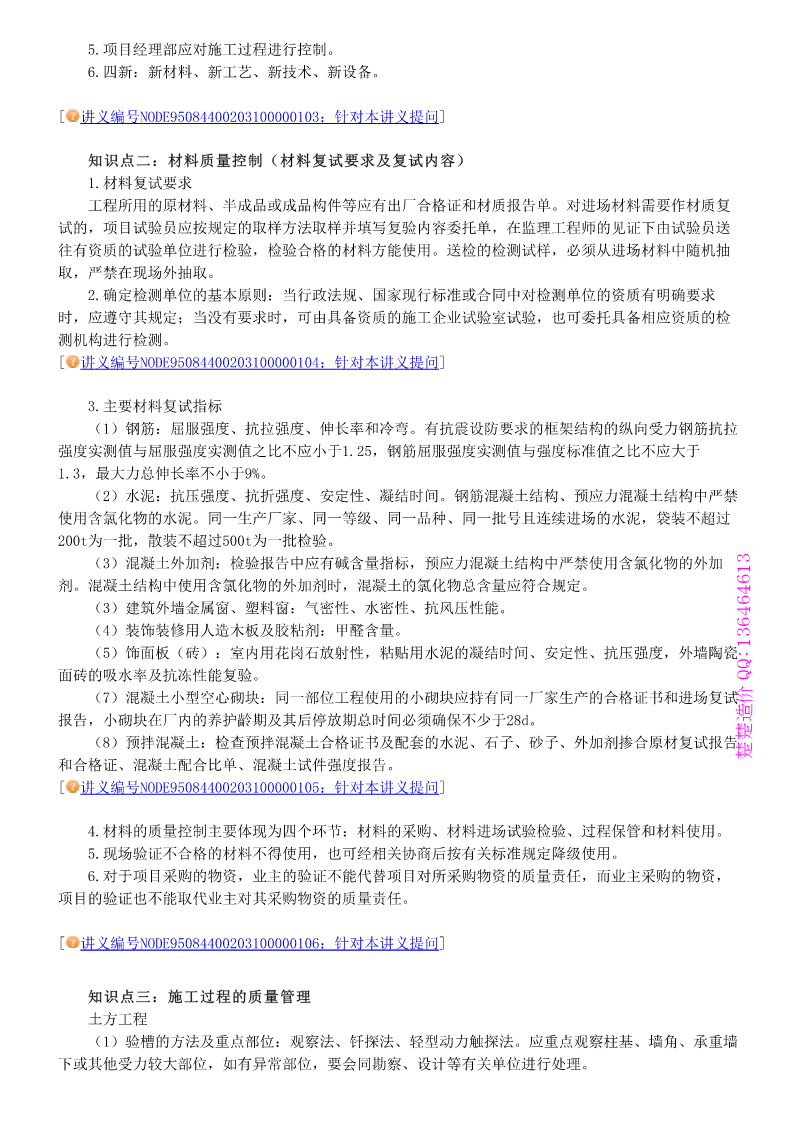 5.项目经理部应对施工过程进行控制。
6.四新：新材料、新工艺、新技术、新设备。

[讲义编号NODE95084400203100000103：针对本讲义提问]

知识点二：材料质量控制（材料复试要求及复试内容）
1.材料复试要求
工程所用的原材料、半成品或成品构件等应有出厂合格证和材质报告单。对进场材料需要作材质复试的，项目试验员应按规定的取样方法取样并填写复验内容委托单，在监理工程师的见证下由试验员送往有资质的试验单位进行检验，检验合格的材料方能使用。送检的检测试样，必须从进场材料中随机抽取，严禁在现场外抽取。
2.确定检测单位的基本原则：当行政法规、国家现行标准或合同中对检测单位的资质有明确要求时，应遵守其规定；当没有要求时，可由具备资质的施工企业试验室试验，也可委托具备相应资质的检测机构进行检测。
[讲义编号NODE95084400203100000104：针对本讲义提问]

3.主要材料复试指标
（1）钢筋：屈服强度、抗拉强度、伸长率和冷弯。有抗震设防要求的框架结构的纵向受力钢筋抗拉强度实测值与屈服强度实测值之比不应小于1.25，钢筋屈服强度实测值与强度标准值之比不应大于1.3，最大力总伸长率不小于9%。
（2）水泥：抗压强度、抗折强度、安定性、凝结时间。钢筋混凝土结构、预应力混凝土结构中严禁使用含氯化物的水泥。同一生产厂家、同一等级、同一品种、同一批号且连续进场的水泥，袋装不超过200t为一批，散装不超过500t为一批检验。
（3）混凝土外加剂：检验报告中应有碱含量指标，预应力混凝土结构中严禁使用含氯化物的外加剂。混凝土结构中使用含氯化物的外加剂时，混凝土的氯化物总含量应符合规定。
（3）建筑外墙金属窗、塑料窗：气密性、水密性、抗风压性能。
（4）装饰装修用人造木板及胶粘剂：甲醛含量。
（5）饰面板（砖）：室内用花岗石放射性，粘贴用水泥的凝结时间、安定性、抗压强度，外墙陶瓷面砖的吸水率及抗冻性能复验。
（7）混凝土小型空心砌块：同一部位工程使用的小砌块应持有同一厂家生产的合格证书和进场复试报告，小砌块在厂内的养护龄期及其后停放期总时间必须确保不少于28d。
（8）预拌混凝土：检查预拌混凝土合格证书及配套的水泥、石子、砂子、外加剂掺合原材复试报告和合格证、混凝土配合比单、混凝土试件强度报告。
[讲义编号NODE95084400203100000105：针对本讲义提问]

4.材料的质量控制主要体现为四个环节：材料的采购、材料进场试验检验、过程保管和材料使用。
5.现场验证不合格的材料不得使用，也可经相关协商后按有关标准规定降级使用。
6.对于项目采购的物资，业主的验证不能代替项目对所采购物资的质量责任，而业主采购的物资，项目的验证也不能取代业主对其采购物资的质量责任。

[讲义编号NODE95084400203100000106：针对本讲义提问]

知识点三：施工过程的质量管理
土方工程
（1）验槽的方法及重点部位：观察法、钎探法、轻型动力触探法。应重点观察柱基、墙角、承重墙下或其他受力较大部位，如有异常部位，要会同勘察、设计等有关单位进行处理。

楚楚造价 QQ:136464613